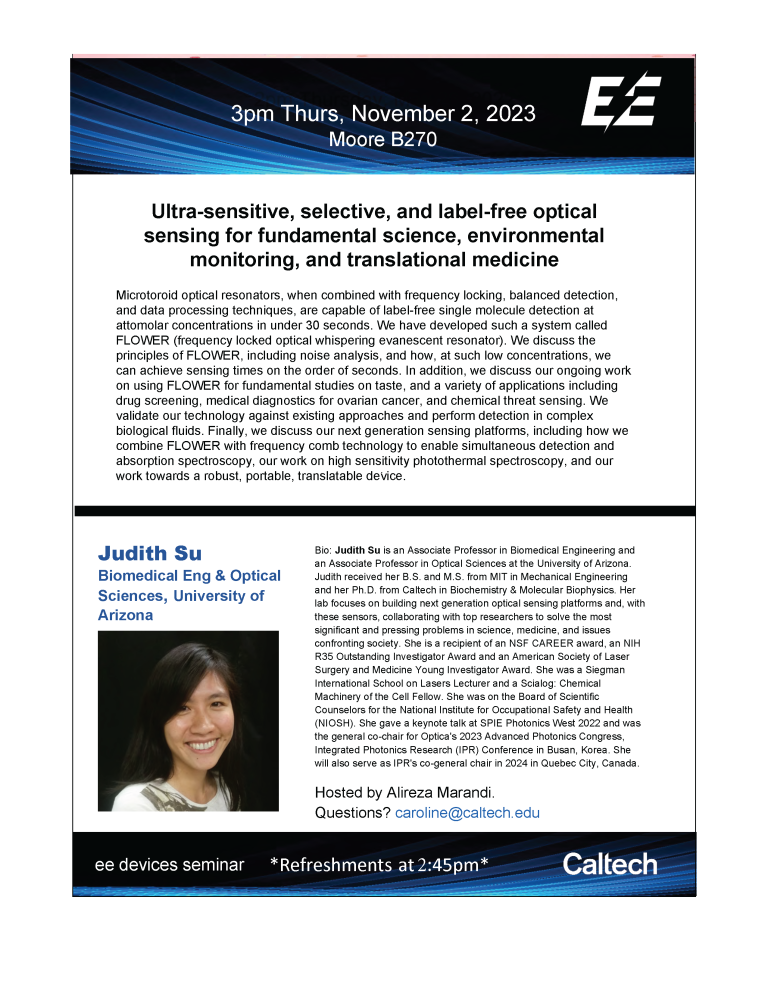 3pm Thurs, November 2, 2023
Moore B270

EE

Ultra-sensitive, selective, and label-free optical sensing for fundamental science, environmental monitoring, and translational medicine

Microtoroid optical resonators, when combined with frequency locking, balanced detection, and data processing techniques, are capable of label-free single molecule detection at attomolar concentrations in under 30 seconds. We have developed such a system called FLOWER (frequency locked optical whispering evanescent resonator). We discuss the principles of FLOWER, including noise analysis, and how, at such low concentrations, we can achieve sensing times on the order of seconds. In addition, we discuss our ongoing work on using FLOWER for fundamental studies on taste, and a variety of applications including drug screening, medical diagnostics for ovarian cancer, and chemical threat sensing. We validate our technology against existing approaches and perform detection in complex biological fluids. Finally, we discuss our next generation sensing platforms, including how we combine FLOWER with frequency comb technology to enable simultaneous detection and absorption spectroscopy, our work on high sensitivity photothermal spectroscopy, and our work towards a robust, portable, translatable device.

Judith Su
Biomedical Eng & Optical Sciences, University of Arizona

Bio: Judith Su is an Associate Professor in Biomedical Engineering and an Associate Professor in Optical Sciences at the University of Arizona. Judith received her B.S. and M.S. from MIT in Mechanical Engineering and her Ph.D. from Caltech in Biochemistry & Molecular Biophysics. Her lab focuses on building next generation optical sensing platforms and, with these sensors, collaborating with top researchers to solve the most significant and pressing problems in science, medicine, and issues confronting society. She is a recipient of an NSF CAREER award, an NIH R35 Outstanding Investigator Award and an American Society of Laser Surgery and Medicine Young Investigator Award. She was a Siegman International School on Lasers Lecturer and a Scialog: Chemical Machinery of the Cell Fellow. She was on the Board of Scientific Counselors for the National Institute for Occupational Safety and Health (NIOSH). She gave a keynote talk at SPIE Photonics West 2022 and was the general co-chair for Optica's 2023 Advanced Photonics Congress, Integrated Photonics Research (IPR) Conference in Busan, Korea. She will also serve as IPR's co-general chair in 2024 in Quebec City, Canada.

Hosted by Alireza Marandi.
Questions? caroline@caltech.edu

ee devices seminar *Refreshments at 2:45pm* Caltech